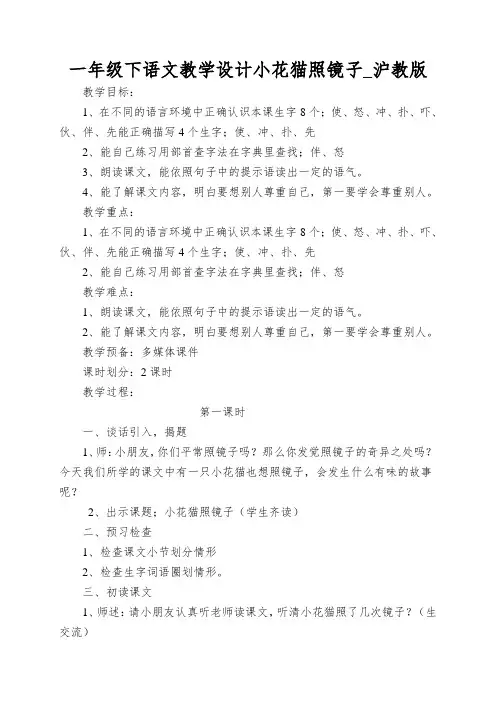 一年级下语文教学设计小花猫照镜子_沪教版

教学目标：

1、在不同的语言环境中正确认识本课生字8个：使、怒、冲、扑、吓、伙、伴、先能正确描写4个生字：使、冲、扑、先

2、能自己练习用部首查字法在字典里查找：伴、怒

3、朗读课文，能依照句子中的提示语读出一定的语气。

4、能了解课文内容，明白要想别人尊重自己，第一要学会尊重别人。

教学重点：

1、在不同的语言环境中正确认识本课生字8个：使、怒、冲、扑、吓、伙、伴、先能正确描写4个生字：使、冲、扑、先

2、能自己练习用部首查字法在字典里查找：伴、怒

教学难点：

1、朗读课文，能依照句子中的提示语读出一定的语气。

2、能了解课文内容，明白要想别人尊重自己，第一要学会尊重别人。

教学预备：多媒体课件

课时划分：2课时

教学过程：

第一课时

一、谈话引入，揭题

1、师：小朋友，你们平常照镜子吗？那么你发觉照镜子的奇异之处吗？今天我们所学的课文中有一只小花猫也想照镜子，会发生什么有味的故事呢？

2、出示课题：小花猫照镜子（学生齐读）

二、预习检查

1、检查课文小节划分情形

2、检查生字词语圈划情形。

三、初读课文

1、师述：请小朋友认真听老师读课文，听清小花猫照了几次镜子？（生交流）